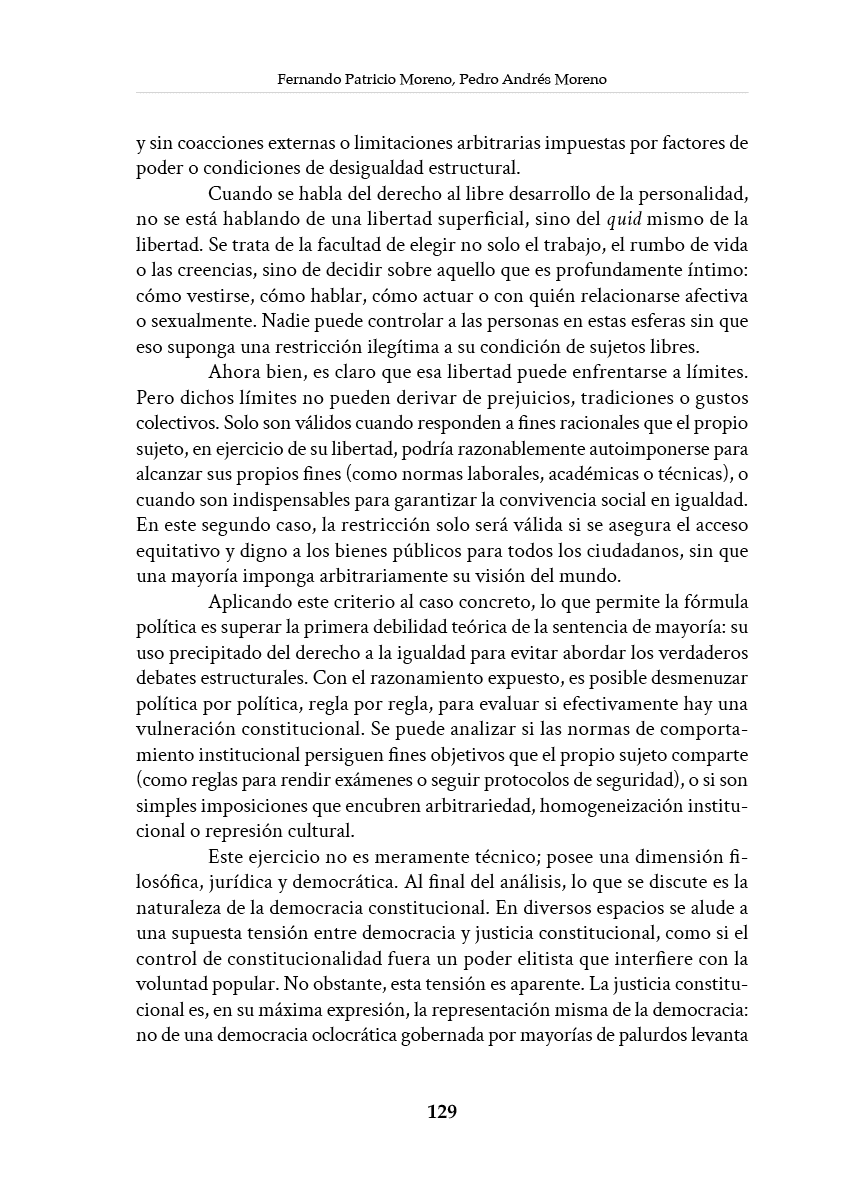 Fernando Patricio Moreno, Pedro Andrés Moreno

y sin coacciones externas o limitaciones arbitrarias impuestas por factores de poder o condiciones de desigualdad estructural.

Cuando se habla del derecho al libre desarrollo de la personalidad, no se está hablando de una libertad superficial, sino del quid mismo de la libertad. Se trata de la facultad de elegir no solo el trabajo, el rumbo de vida o las creencias, sino de decidir sobre aquello que es profundamente íntimo: cómo vestirse, cómo hablar, cómo actuar o con quién relacionarse afectiva o sexualmente. Nadie puede controlar a las personas en estas esferas sin que eso suponga una restricción ilegítima a su condición de sujetos libres.

Ahora bien, es claro que esa libertad puede enfrentarse a límites. Pero dichos límites no pueden derivar de prejuicios, tradiciones o gustos colectivos. Solo son válidos cuando responden a fines racionales que el propio sujeto, en ejercicio de su libertad, podría razonablemente autoimponerse para alcanzar sus propios fines (como normas laborales, académicas o técnicas), o cuando son indispensables para garantizar la convivencia social en igualdad. En este segundo caso, la restricción solo será válida si se asegura el acceso equitativo y digno a los bienes públicos para todos los ciudadanos, sin que una mayoría imponga arbitrariamente su visión del mundo.

Aplicando este criterio al caso concreto, lo que permite la fórmula política es superar la primera debilidad teórica de la sentencia de mayoría: su uso precipitado del derecho a la igualdad para evitar abordar los verdaderos debates estructurales. Con el razonamiento expuesto, es posible desmenuzar política por política, regla por regla, para evaluar si efectivamente hay una vulneración constitucional. Se puede analizar si las normas de comportamiento institucional persiguen fines objetivos que el propio sujeto comparte (como reglas para rendir exámenes o seguir protocolos de seguridad), o si son simples imposiciones que encubren arbitrariedad, homogeneización institucional o represión cultural.

Este ejercicio no es meramente técnico; posee una dimensión filosófica, jurídica y democrática. Al final del análisis, lo que se discute es la naturaleza de la democracia constitucional. En diversos espacios se alude a una supuesta tensión entre democracia y justicia constitucional, como si el control de constitucionalidad fuera un poder elitista que interfiere con la voluntad popular. No obstante, esta tensión es aparente. La justicia constitucional es, en su máxima expresión, la representación misma de la democracia: no de una democracia oclocrática gobernada por mayorías de palurdos levanta

129